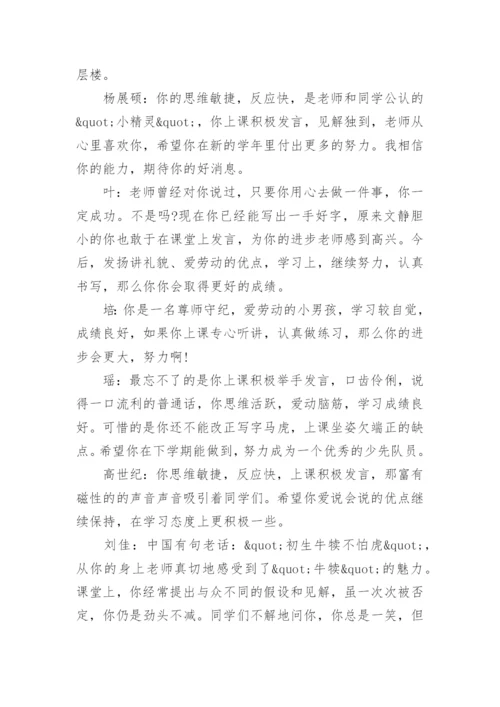 层楼。

杨展硕：你的思维敏捷，反应快，是老师和同学公认的&quot;小精灵&quot;，你上课积极发言，见解独到，老师从心里喜欢你，希望你在新的学年里付出更多的努力。我相信你的能力，期待你的好消息。

叶：老师曾经对你说过，只要你用心去做一件事，你一定成功。不是吗?现在你已经能写出一手好字，原来文静胆小的你也敢于在课堂上发言，为你的进步老师感到高兴。今后，发扬讲礼貌、爱劳动的优点，学习上，继续努力，认真书写，那么你你会取得更好的成绩。

培：你是一名尊师守纪，爱劳动的小男孩，学习较自觉，成绩良好，如果你上课专心听讲，认真做练习，那么你的进步会更大，努力啊!

瑶：最忘不了的是你上课积极举手发言，口齿伶俐，说得一口流利的普通话，你思维活跃，爱动脑筋，学习成绩良好。可惜的是你还不能改正写字马虎，上课坐姿欠端正的缺点。希望你在下学期能做到，努力成为一个优秀的少先队员。

高世纪：你思维敏捷，反应快，上课积极发言，那富有磁性的的声音声音吸引着同学们。希望你爱说会说的优点继续保持，在学习态度上更积极一些。

刘佳：中国有句老话：&quot;初生牛犊不怕虎&quot;，从你的身上老师真切地感受到了&quot;牛犊&quot;的魅力。课堂上，你经常提出与众不同的假设和见解，虽一次次被否定，你仍是劲头不减。同学们不解地问你，你总是一笑，但